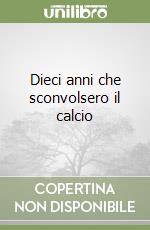 unilibro

Dieci anni che sconvolsero il calcio

COPERTINA NON DISPONIBILE